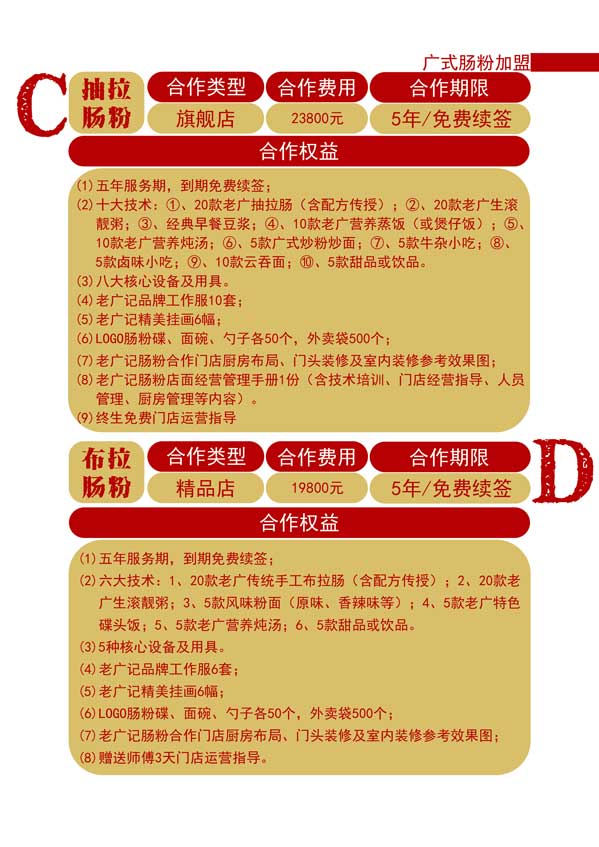 广式肠粉加盟

C

抽拉肠粉

| 合作类型 | 合作费用 | 合作期限 |
|---|---|---|
| 旗舰店 | 23800元 | 5年/免费续签 |

合作权益

(1) 五年服务期，到期免费续签；
(2) 十大技术：①、20款老广抽拉肠（含配方传授）；②、20款老广生滚靓粥；③、经典早餐豆浆；④、10款老广营养蒸饭（或煲仔饭）；⑤、10款老广营养炖汤；⑥、5款广式炒粉炒面；⑦、5款牛杂小吃；⑧、5款卤味小吃；⑨、10款云吞面；⑩、5款甜品或饮品。
(3) 八大核心设备及用具。
(4) 老广记品牌工作服10套；
(5) 老广记精美挂画6幅；
(6) LOGO肠粉碟、面碗、勺子各50个，外卖袋500个；
(7) 老广记肠粉合作门店厨房布局、门头装修及室内装修参考效果图；
(8) 老广记肠粉店面经营管理手册1份（含技术培训、门店经营指导、人员管理、厨房管理等内容）。
(9) 终生免费门店运营指导

布拉肠粉

| 合作类型 | 合作费用 | 合作期限 |
|---|---|---|
| 精品店 | 19800元 | 5年/免费续签 |

D

合作权益

(1) 五年服务期，到期免费续签；
(2) 六大技术：1、20款老广传统手工布拉肠（含配方传授）；2、20款老广生滚靓粥；3、5款风味粉面（原味、香辣味等）；4、5款老广特色碟头饭；5、5款老广营养炖汤；6、5款甜品或饮品。
(3) 5种核心设备及用具。
(4) 老广记品牌工作服6套；
(5) 老广记精美挂画6幅；
(6) LOGO肠粉碟、面碗、勺子各50个，外卖袋500个；
(7) 老广记肠粉合作门店厨房布局、门头装修及室内装修参考效果图；
(8) 赠送师傅3天门店运营指导。